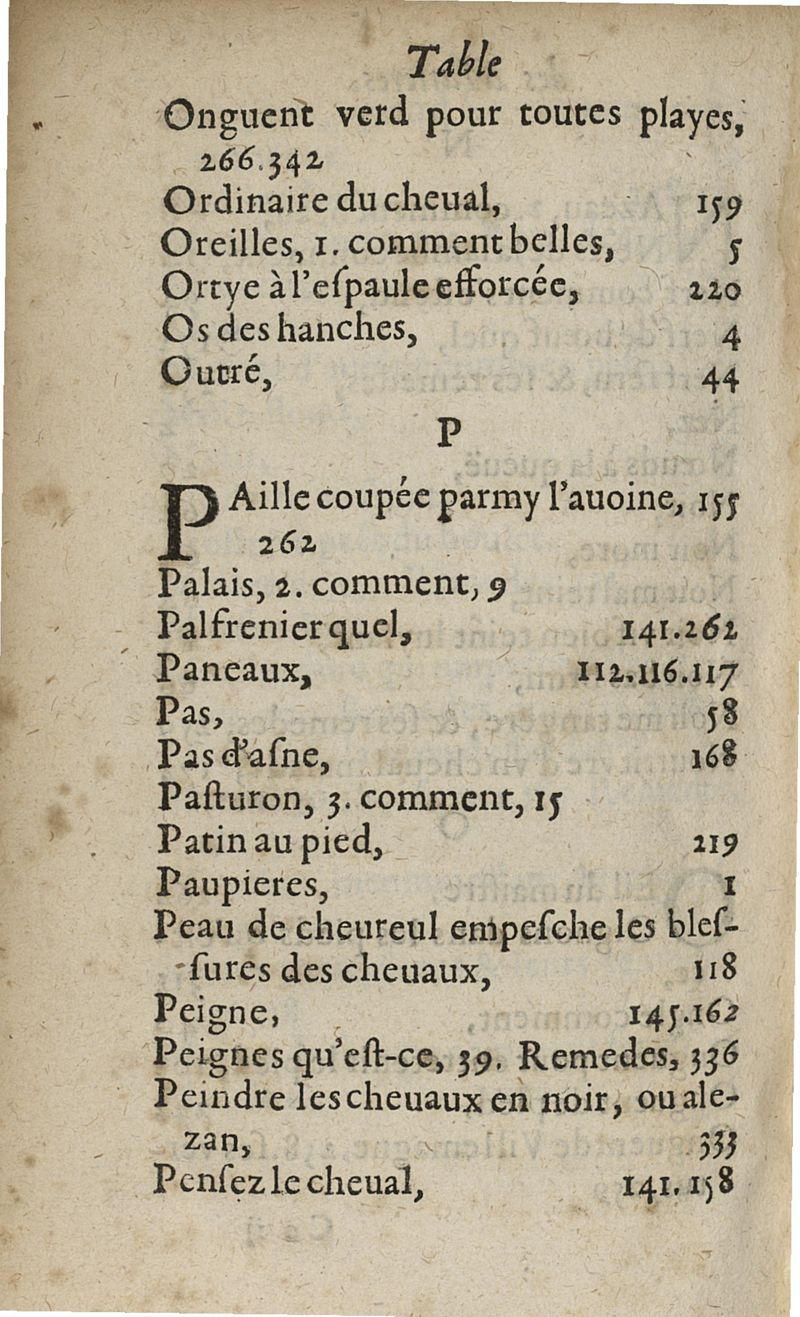 Table

Onguent verd pour toutes playes, 266.342
Ordinaire du cheual, 159
Oreilles, 1. comment belles, 5
Ortye à l'eſpaule efforcée, 220
Os des hanches, 4
Outré, 44

P

PAille coupée parmy l'auoine, 155 262
Palais, 2. comment, 9
Palfrenier quel, 141.262
Paneaux, 112.116.117
Pas, 58
Pas d'aſne, 168
Paſturon, 3. comment, 15
Patin au pied, 219
Paupieres, 1
Peau de cheureul empeſche les bleſſures des cheuaux, 118
Peigne, 145.162
Peignes qu'eſt-ce, 39. Remedes, 336
Peindre les cheuaux en noir, ou alezan, 333
Penſez le cheual, 141.158